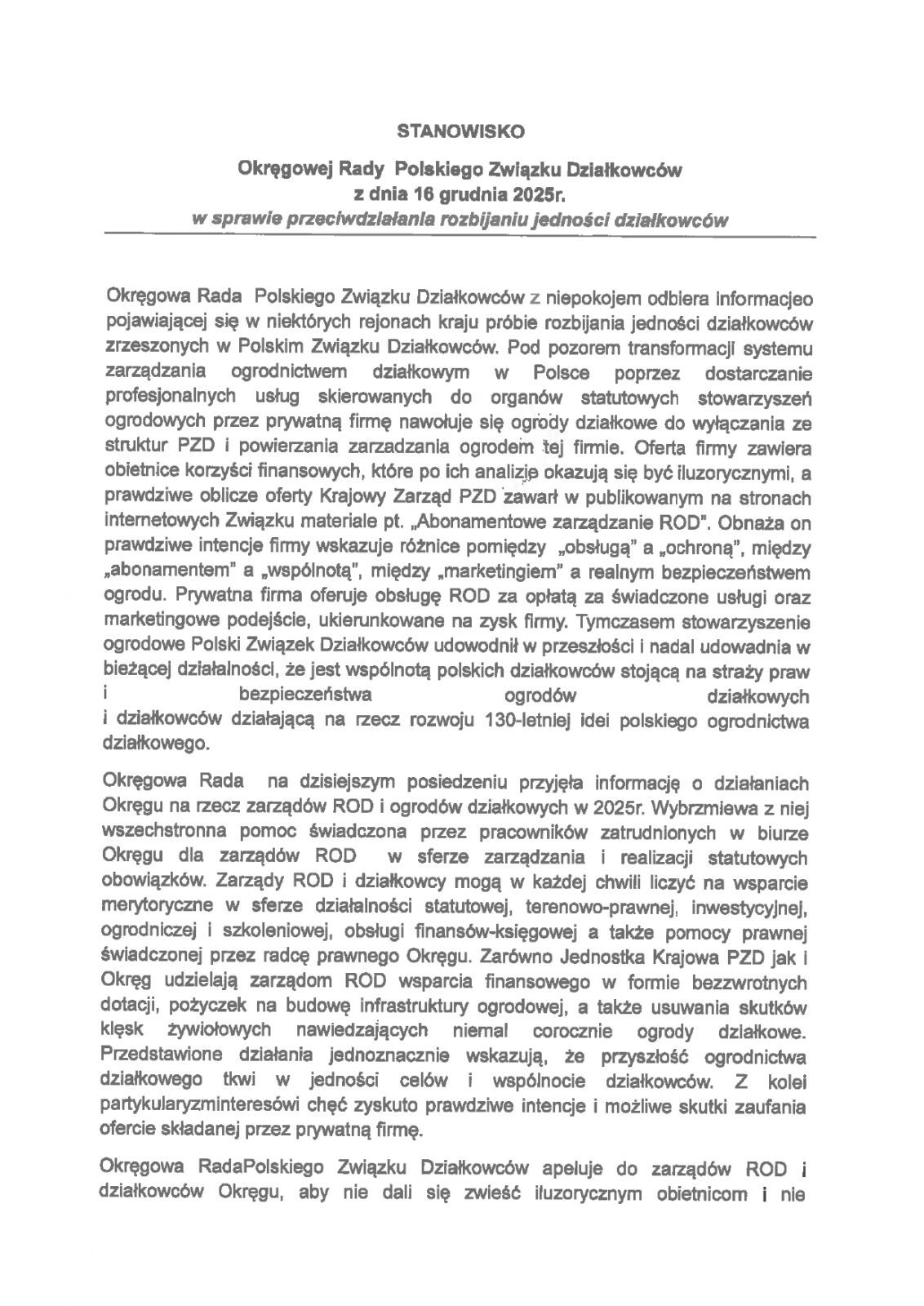 STANOWISKO

Okręgowej Rady Polskiego Związku Działkowców z dnia 16 grudnia 2025r. w sprawie przeciwdziałania rozbijaniu jedności działkowców

Okręgowa Rada Polskiego Związku Działkowców z niepokojem odbiera informacjeo pojawiającej się w niektórych rejonach kraju próbie rozbijania jedności działkowców zrzeszonych w Polskim Związku Działkowców. Pod pozorem transformacji systemu zarządzania ogrodnictwem działkowym w Polsce poprzez dostarczanie profesjonalnych usług skierowanych do organów statutowych stowarzyszeń ogrodowych przez prywatną firmę nawołuje się ogrody działkowe do wyłączania ze struktur PZD i powierzania zarzadzania ogrodem tej firmie. Oferta firmy zawiera obietnice korzyści finansowych, które po ich analizie okazują się być iluzorycznymi, a prawdziwe oblicze oferty Krajowy Zarząd PZD zawarł w publikowanym na stronach internetowych Związku materiale pt. „Abonamentowe zarządzanie ROD". Obnaża on prawdziwe intencje firmy wskazuje różnice pomiędzy „obsługą" a „ochroną", między „abonamentem" a „wspólnotą", między „marketingiem" a realnym bezpieczeństwem ogrodu. Prywatna firma oferuje obsługę ROD za opłatą za świadczone usługi oraz marketingowe podejście, ukierunkowane na zysk firmy. Tymczasem stowarzyszenie ogrodowe Polski Związek Działkowców udowodnił w przeszłości i nadal udowadnia w bieżącej działalności, że jest wspólnotą polskich działkowców stojącą na straży praw i bezpieczeństwa ogrodów działkowych i działkowców działającą na rzecz rozwoju 130-letniej idei polskiego ogrodnictwa działkowego.

Okręgowa Rada na dzisiejszym posiedzeniu przyjęła informację o działaniach Okręgu na rzecz zarządów ROD i ogrodów działkowych w 2025r. Wybrzmiewa z niej wszechstronna pomoc świadczona przez pracowników zatrudnionych w biurze Okręgu dla zarządów ROD w sferze zarządzania i realizacji statutowych obowiązków. Zarządy ROD i działkowcy mogą w każdej chwili liczyć na wsparcie merytoryczne w sferze działalności statutowej, terenowo-prawnej, inwestycyjnej, ogrodniczej i szkoleniowej, obsługi finansów-księgowej a także pomocy prawnej świadczonej przez radcę prawnego Okręgu. Zarówno Jednostka Krajowa PZD jak i Okręg udzielają zarządom ROD wsparcia finansowego w formie bezzwrotnych dotacji, pożyczek na budowę infrastruktury ogrodowej, a także usuwania skutków klęsk żywiołowych nawiedzających niemal corocznie ogrody działkowe. Przedstawione działania jednoznacznie wskazują, że przyszłość ogrodnictwa działkowego tkwi w jedności celów i wspólnocie działkowców. Z kolei partykularyzminteresówi chęć zyskuto prawdziwe intencje i możliwe skutki zaufania ofercie składanej przez prywatną firmę.

Okręgowa RadaPolskiego Związku Działkowców apeluje do zarządów ROD i działkowców Okręgu, aby nie dali się zwieść iluzorycznym obietnicom i nie